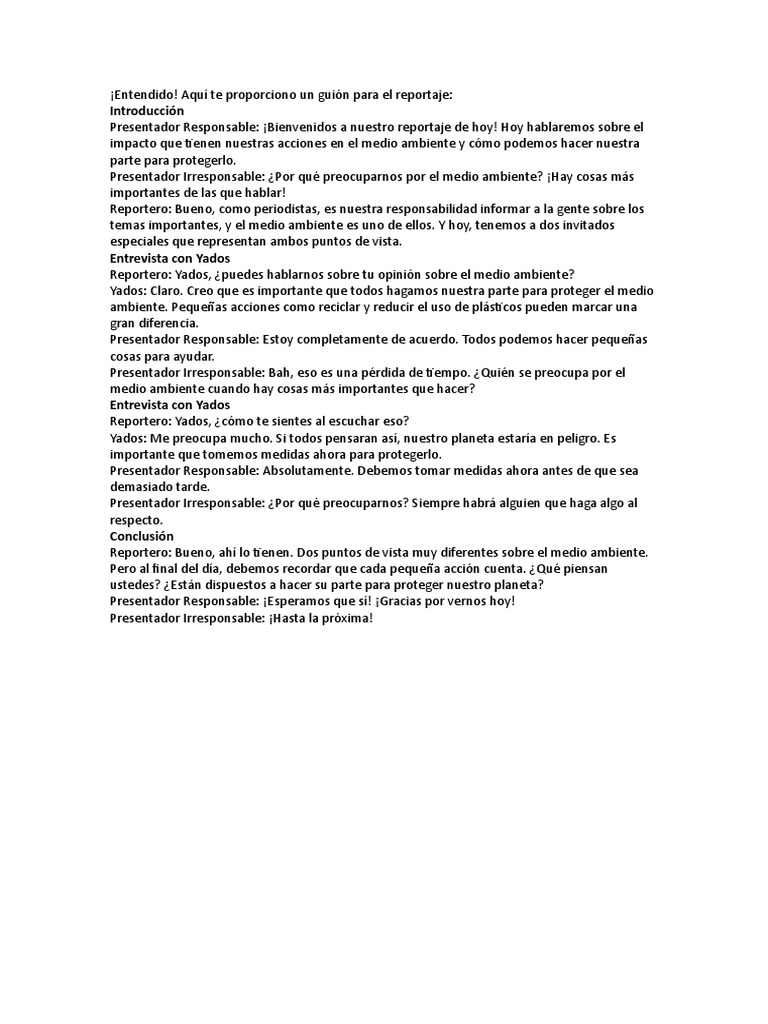 ¡Entendido! Aquí te proporciono un guión para el reportaje:
Introducción
Presentador Responsable: ¡Bienvenidos a nuestro reportaje de hoy! Hoy hablaremos sobre el impacto que tienen nuestras acciones en el medio ambiente y cómo podemos hacer nuestra parte para protegerlo.
Presentador Irresponsable: ¿Por qué preocuparnos por el medio ambiente? ¡Hay cosas más importantes de las que hablar!
Reportero: Bueno, como periodistas, es nuestra responsabilidad informar a la gente sobre los temas importantes, y el medio ambiente es uno de ellos. Y hoy, tenemos a dos invitados especiales que representan ambos puntos de vista.
Entrevista con Yados
Reportero: Yados, ¿puedes hablarnos sobre tu opinión sobre el medio ambiente?
Yados: Claro. Creo que es importante que todos hagamos nuestra parte para proteger el medio ambiente. Pequeñas acciones como reciclar y reducir el uso de plásticos pueden marcar una gran diferencia.
Presentador Responsable: Estoy completamente de acuerdo. Todos podemos hacer pequeñas cosas para ayudar.
Presentador Irresponsable: Bah, eso es una pérdida de tiempo. ¿Quién se preocupa por el medio ambiente cuando hay cosas más importantes que hacer?
Entrevista con Yados
Reportero: Yados, ¿cómo te sientes al escuchar eso?
Yados: Me preocupa mucho. Si todos pensaran así, nuestro planeta estaría en peligro. Es importante que tomemos medidas ahora para protegerlo.
Presentador Responsable: Absolutamente. Debemos tomar medidas ahora antes de que sea demasiado tarde.
Presentador Irresponsable: ¿Por qué preocuparnos? Siempre habrá alguien que haga algo al respecto.
Conclusión
Reportero: Bueno, ahí lo tienen. Dos puntos de vista muy diferentes sobre el medio ambiente. Pero al final del día, debemos recordar que cada pequeña acción cuenta. ¿Qué piensan ustedes? ¿Están dispuestos a hacer su parte para proteger nuestro planeta?
Presentador Responsable: ¡Esperamos que sí! ¡Gracias por vernos hoy!
Presentador Irresponsable: ¡Hasta la próxima!